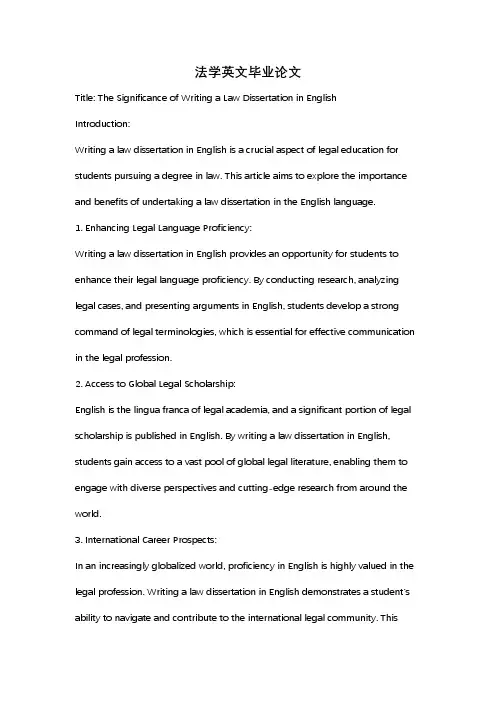 法学英文毕业论文

Title: The Significance of Writing a Law Dissertation in English

Introduction:

Writing a law dissertation in English is a crucial aspect of legal education for students pursuing a degree in law. This article aims to explore the importance and benefits of undertaking a law dissertation in the English language.

1. Enhancing Legal Language Proficiency:

Writing a law dissertation in English provides an opportunity for students to enhance their legal language proficiency. By conducting research, analyzing legal cases, and presenting arguments in English, students develop a strong command of legal terminologies, which is essential for effective communication in the legal profession.

2. Access to Global Legal Scholarship:

English is the lingua franca of legal academia, and a significant portion of legal scholarship is published in English. By writing a law dissertation in English, students gain access to a vast pool of global legal literature, enabling them to engage with diverse perspectives and cutting-edge research from around the world.

3. International Career Prospects:

In an increasingly globalized world, proficiency in English is highly valued in the legal profession. Writing a law dissertation in English demonstrates a student's ability to navigate and contribute to the international legal community. This